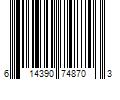 6 14390 74870 3